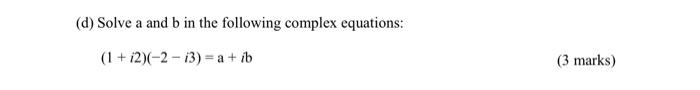 (d) Solve a and b in the following complex equations:

$(1 + i2)(-2 - i3) = a + ib$

(3 marks)